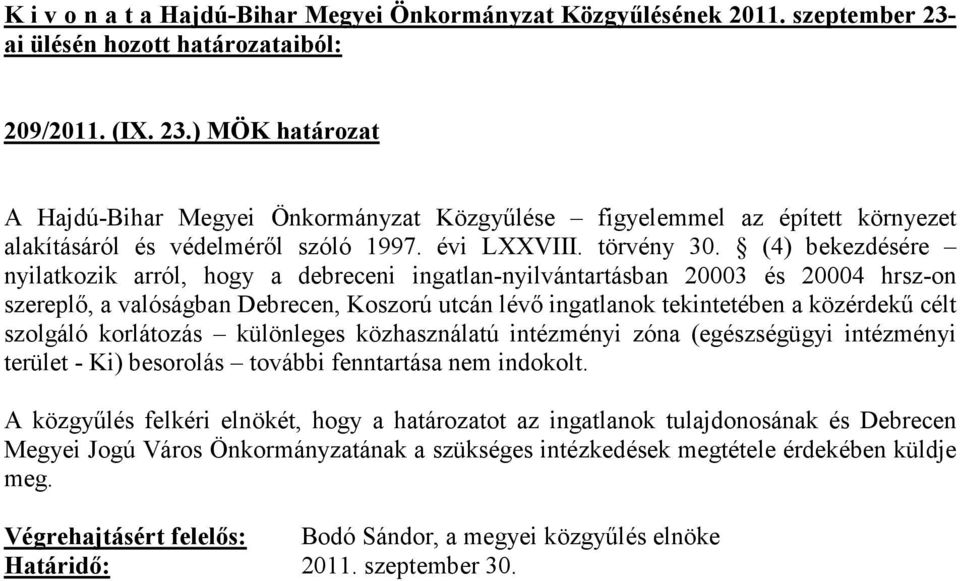 K i v o n a t a Hajdú-Bihar Megyei Önkormányzat Közgyűlésének 2011. szeptember 23-ai ülésén hozott határozataiból:

209/2011. (IX. 23.) MÖK határozat

A Hajdú-Bihar Megyei Önkormányzat Közgyűlése – figyelemmel az épített környezet alakításáról és védelméről szóló 1997. évi LXXVIII. törvény 30. § (4) bekezdésére – nyilatkozik arról, hogy a debreceni ingatlan-nyilvántartásban 20003 és 20004 hrsz-on szereplő, a valóságban Debrecen, Koszorú utcán lévő ingatlanok tekintetében a közérdekű célt szolgáló korlátozás – különleges közhasználatú intézményi zóna (egészségügyi intézményi terület - Ki) besorolás – további fenntartása nem indokolt.

A közgyűlés felkéri elnökét, hogy a határozatot az ingatlanok tulajdonosának és Debrecen Megyei Jogú Város Önkormányzatának a szükséges intézkedések megtétele érdekében küldje meg.

Végrehajtásért felelős: Bodó Sándor, a megyei közgyűlés elnöke
Határidő: 2011. szeptember 30.